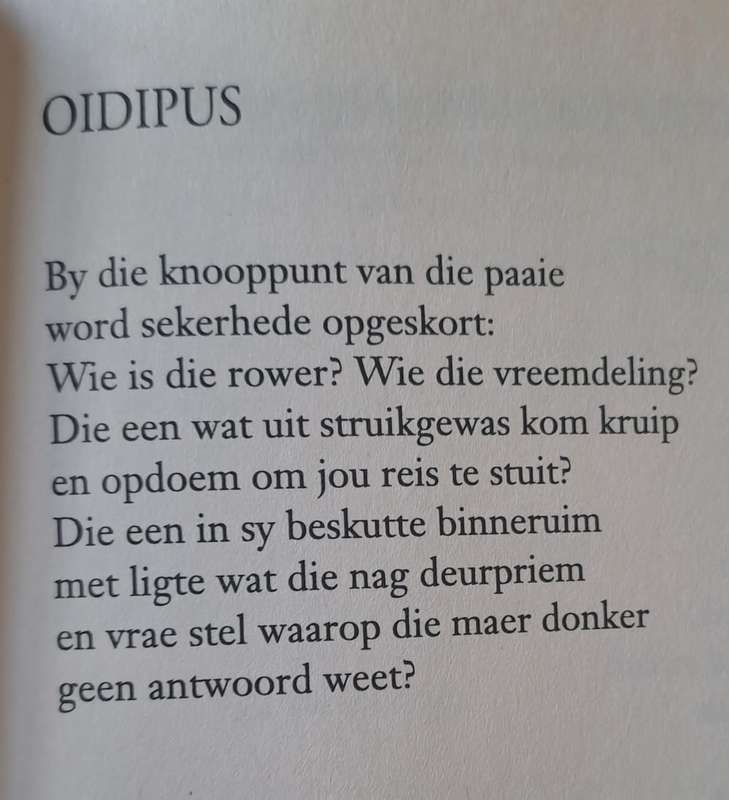 OIDIPUS

By die knooppunt van die paaie
word sekerhede opgeskort:
Wie is die rower? Wie die vreemdeling?
Die een wat uit struikgewas kom kruip
en opdoem om jou reis te stuit?
Die een in sy beskutte binneruim
met ligte wat die nag deurpriem
en vrae stel waarop die maer donker
geen antwoord weet?